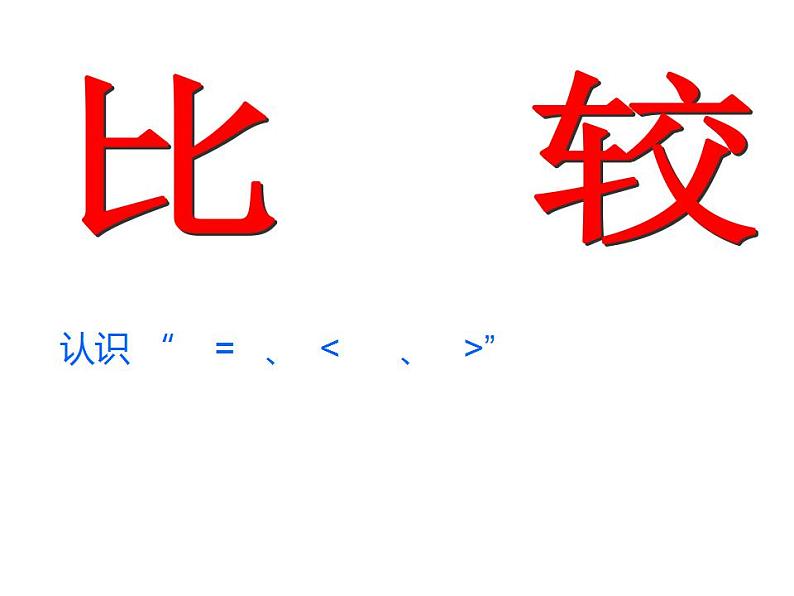 比 较

认识 “ = 、 < 、 >”